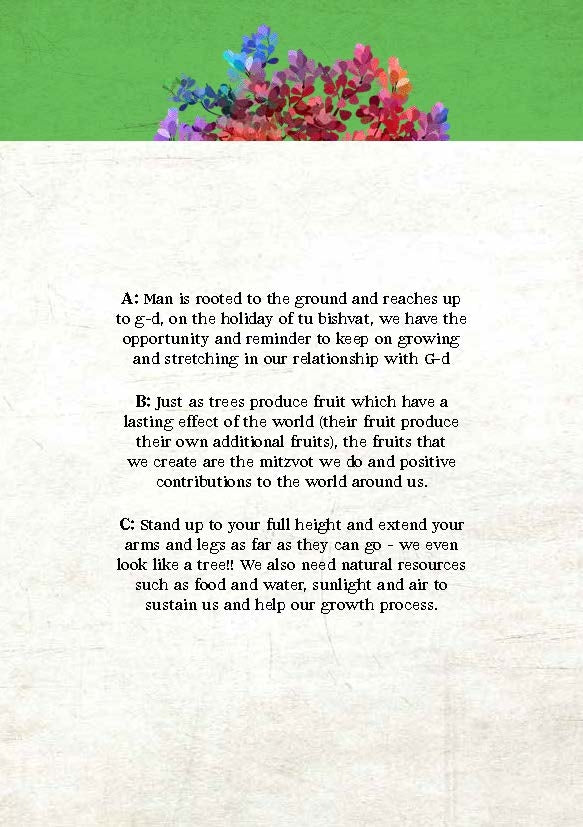 A: Man is rooted to the ground and reaches up to g-d, on the holiday of tu bishvat, we have the opportunity and reminder to keep on growing and stretching in our relationship with G-d

B: Just as trees produce fruit which have a lasting effect of the world (their fruit produce their own additional fruits), the fruits that we create are the mitzvot we do and positive contributions to the world around us.

C: Stand up to your full height and extend your arms and legs as far as they can go - we even look like a tree!! We also need natural resources such as food and water, sunlight and air to sustain us and help our growth process.